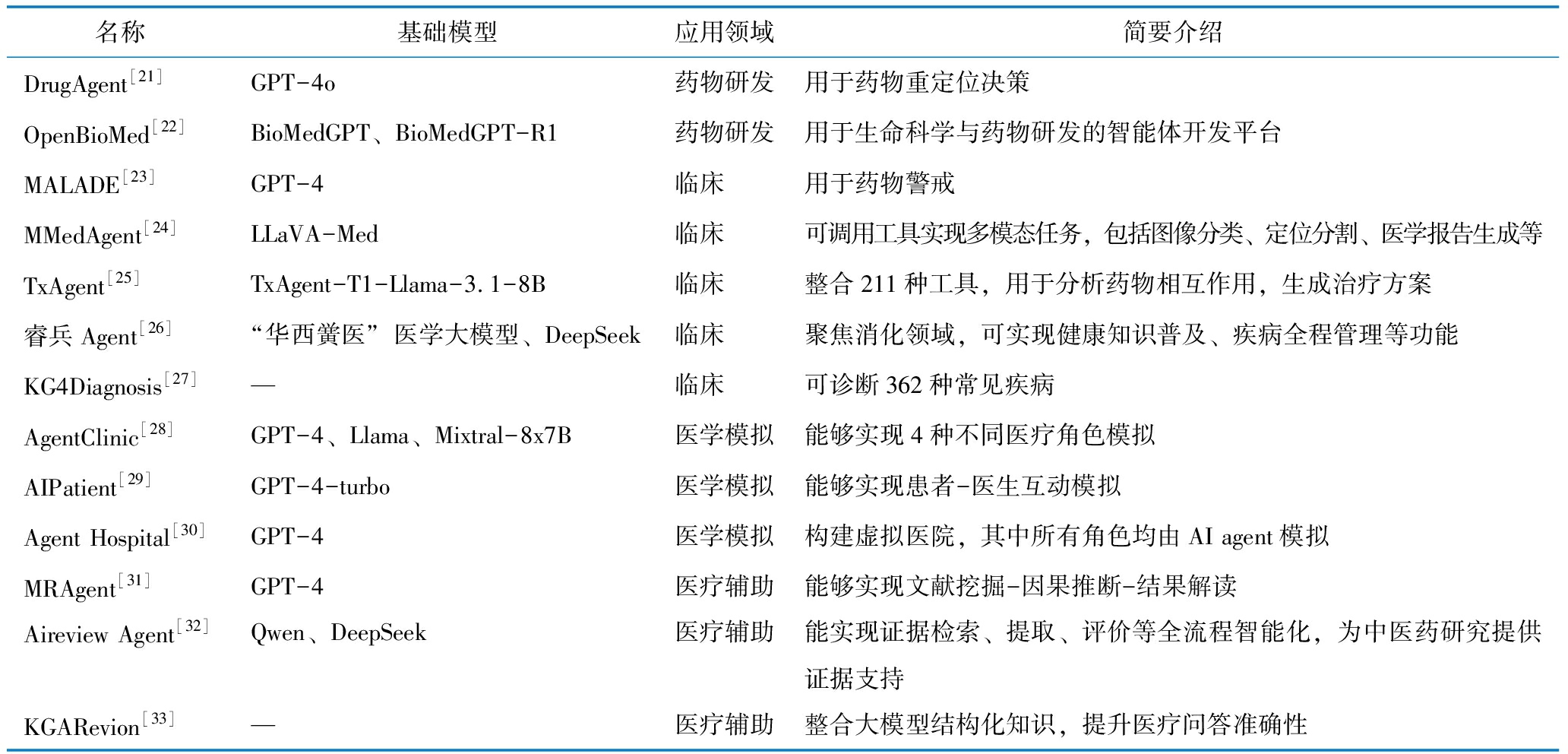 | 名称 | 基础模型 | 应用领域 | 简要介绍 |
|---|---|---|---|
| DrugAgent$^{[21]}$ | GPT-4o | 药物研发 | 用于药物重定位决策 |
| OpenBioMed$^{[22]}$ | BioMedGPT、BioMedGPT-R1 | 药物研发 | 用于生命科学与药物研发的智能体开发平台 |
| MALADE$^{[23]}$ | GPT-4 | 临床 | 用于药物警戒 |
| MMedAgent$^{[24]}$ | LLaVA-Med | 临床 | 可调用工具实现多模态任务，包括图像分类、定位分割、医学报告生成等 |
| TxAgent$^{[25]}$ | TxAgent-T1-Llama-3.1-8B | 临床 | 整合 211 种工具，用于分析药物相互作用，生成治疗方案 |
| 睿兵 Agent$^{[26]}$ | “华西黉医” 医学大模型、DeepSeek | 临床 | 聚焦消化领域，可实现健康知识普及、疾病全程管理等功能 |
| KG4Diagnosis$^{[27]}$ | — | 临床 | 可诊断 362 种常见疾病 |
| AgentClinic$^{[28]}$ | GPT-4、Llama、Mixtral-8x7B | 医学模拟 | 能够实现 4 种不同医疗角色模拟 |
| AIPatient$^{[29]}$ | GPT-4-turbo | 医学模拟 | 能够实现患者-医生互动模拟 |
| Agent Hospital$^{[30]}$ | GPT-4 | 医学模拟 | 构建虚拟医院，其中所有角色均由 AI agent 模拟 |
| MRAgent$^{[31]}$ | GPT-4 | 医疗辅助 | 能够实现文献挖掘-因果推断-结果解读 |
| Aireview Agent$^{[32]}$ | Qwen、DeepSeek | 医疗辅助 | 能实现证据检索、提取、评价等全流程智能化，为中医药研究提供证据支持 |
| KGARevion$^{[33]}$ | — | 医疗辅助 | 整合大模型结构化知识，提升医疗问答准确性 |